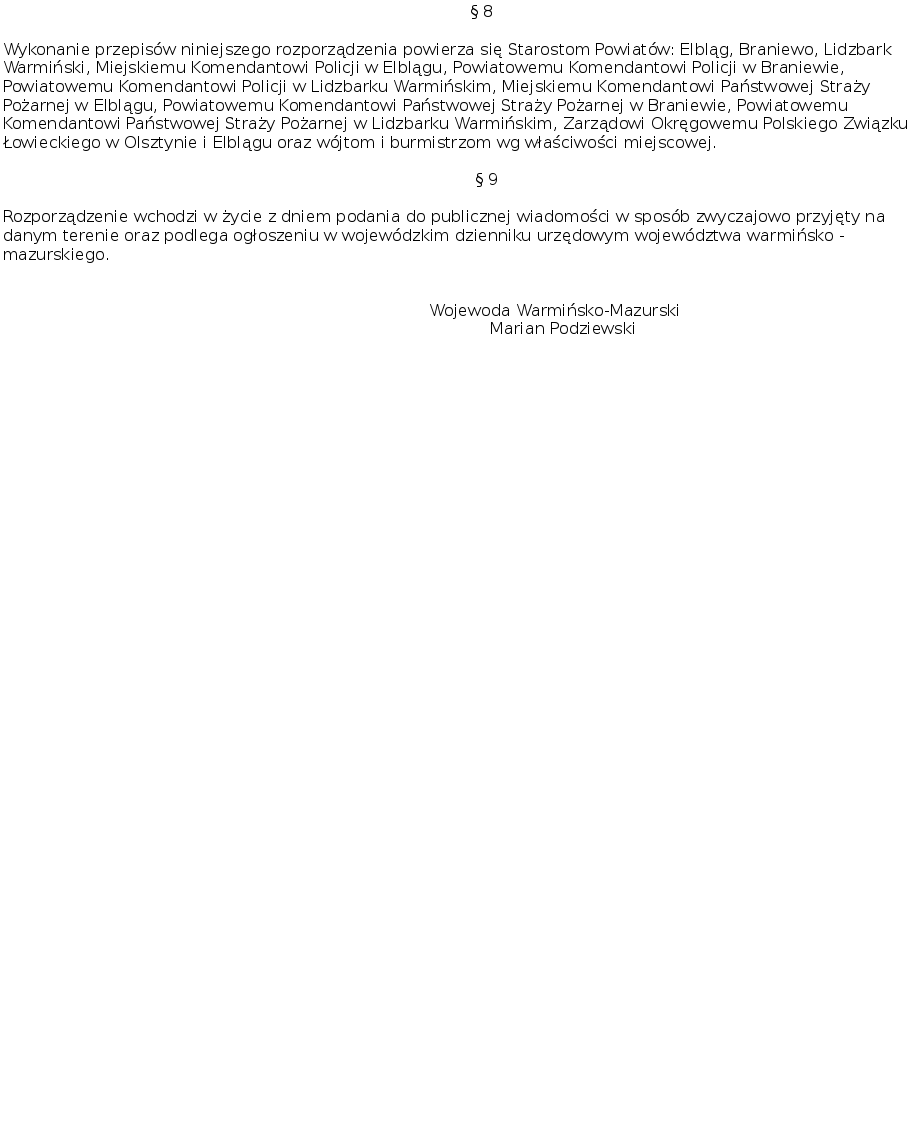 § 8

Wykonanie przepisów niniejszego rozporządzenia powierza się Starostom Powiatów: Elbląg, Braniewo, Lidzbark Warmiński, Miejskiemu Komendantowi Policji w Elblągu, Powiatowemu Komendantowi Policji w Braniewie, Powiatowemu Komendantowi Policji w Lidzbarku Warmińskim, Miejskiemu Komendantowi Państwowej Straży Pożarnej w Elblągu, Powiatowemu Komendantowi Państwowej Straży Pożarnej w Braniewie, Powiatowemu Komendantowi Państwowej Straży Pożarnej w Lidzbarku Warmińskim, Zarządowi Okręgowemu Polskiego Związku Łowieckiego w Olsztynie i Elblągu oraz wójtom i burmistrzom wg właściwości miejscowej.

§ 9

Rozporządzenie wchodzi w życie z dniem podania do publicznej wiadomości w sposób zwyczajowo przyjęty na danym terenie oraz podlega ogłoszeniu w wojewódzkim dzienniku urzędowym województwa warmińsko - mazurskiego.

Wojewoda Warmińsko-Mazurski
Marian Podziewski